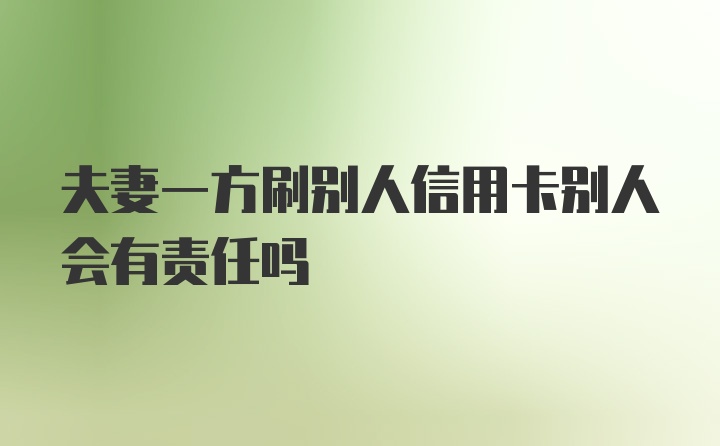 夫妻一方刷别人信用卡别人会有责任吗